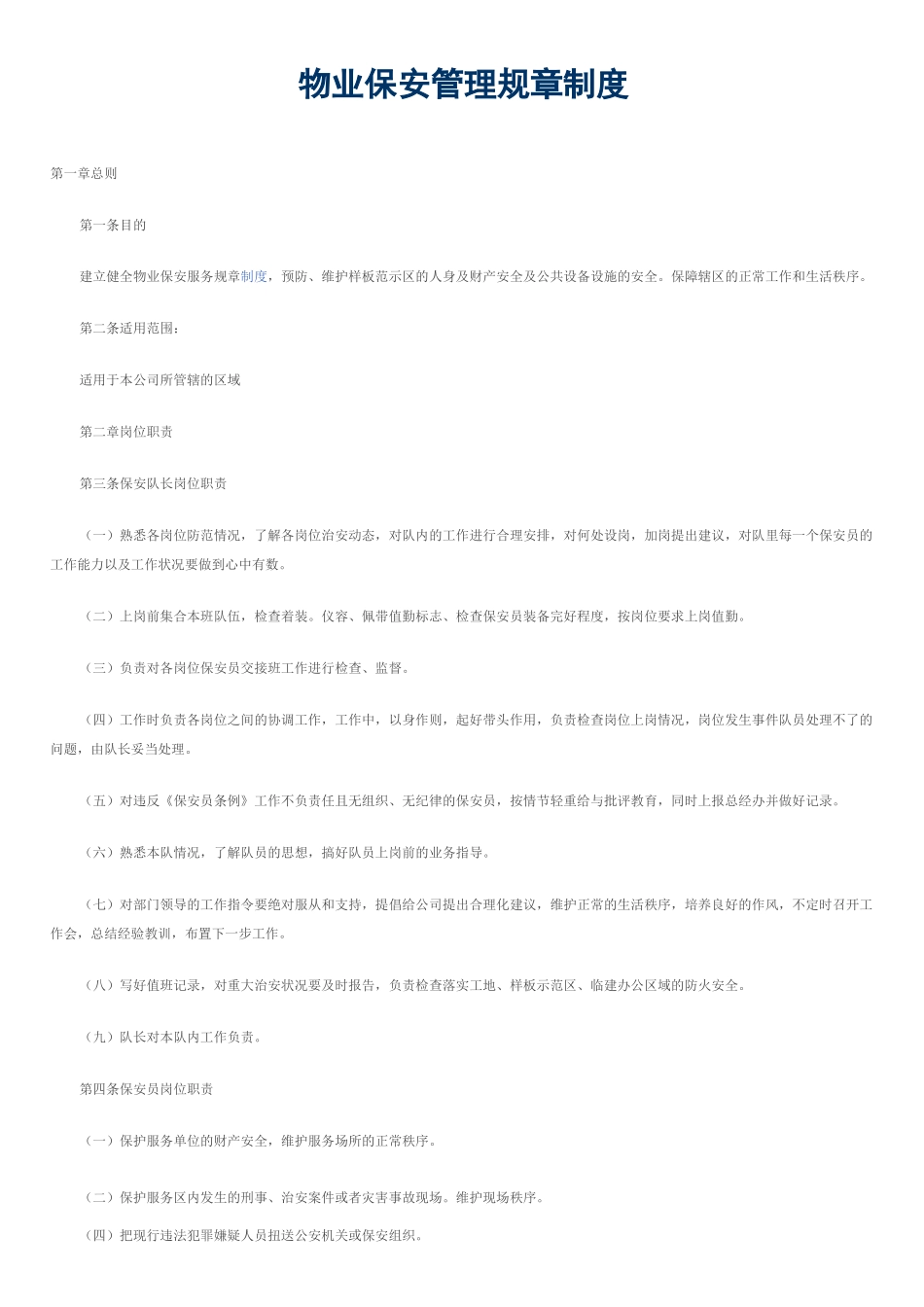 物业保安管理规章制度

第一章总则

第一条目的

建立健全物业保安服务规章制度，预防、维护样板范示区的人身及财产安全及公共设备设施的安全。保障辖区的正常工作和生活秩序。

第二条适用范围：

适用于本公司所管辖的区域

第二章岗位职责

第三条保安队长岗位职责

（一）熟悉各岗位防范情况，了解各岗位治安动态，对队内的工作进行合理安排，对何处设岗，加岗提出建议，对队里每一个保安员的工作能力以及工作状况要做到心中有数。

（二）上岗前集合本班队伍，检查着装。仪容、佩带值勤标志、检查保安员装备完好程度，按岗位要求上岗值勤。

（三）负责对各岗位保安员交接班工作进行检查、监督。

（四）工作时负责各岗位之间的协调工作，工作中，以身作则，起好带头作用，负责检查岗位上岗情况，岗位发生事件队员处理不了的问题，由队长妥当处理。

（五）对违反《保安员条例》工作不负责任且无组织、无纪律的保安员，按情节轻重给与批评教育，同时上报总经办并做好记录。

（六）熟悉本队情况，了解队员的思想，搞好队员上岗前的业务指导。

（七）对部门领导的工作指令要绝对服从和支持，提倡给公司提出合理化建议，维护正常的生活秩序，培养良好的作风，不定时召开工作会，总结经验教训，布置下一步工作。

（八）写好值班记录，对重大治安状况要及时报告，负责检查落实工地、样板示范区、临建办公区域的防火安全。

（九）队长对本队内工作负责。

第四条保安员岗位职责

（一）保护服务单位的财产安全，维护服务场所的正常秩序。

（二）保护服务区内发生的刑事、治安案件或者灾害事故现场。维护现场秩序。

（四）把现行违法犯罪嫌疑人员扭送公安机关或保安组织。